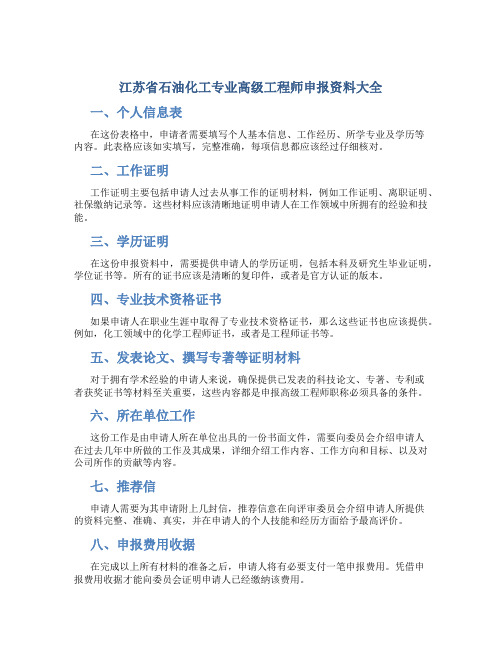 江苏省石油化工专业高级工程师申报资料大全

一、个人信息表

在这份表格中，申请者需要填写个人基本信息、工作经历、所学专业及学历等内容。此表格应该如实填写，完整准确，每项信息都应该经过仔细核对。

二、工作证明

工作证明主要包括申请人过去从事工作的证明材料，例如工作证明、离职证明、社保缴纳记录等。这些材料应该清晰地证明申请人在工作领域中所拥有的经验和技能。

三、学历证明

在这份申报资料中，需要提供申请人的学历证明，包括本科及研究生毕业证明，学位证书等。所有的证书应该是清晰的复印件，或者是官方认证的版本。

四、专业技术资格证书

如果申请人在职业生涯中取得了专业技术资格证书，那么这些证书也应该提供。例如，化工领域中的化学工程师证书，或者是工程师证书等。

五、发表论文、撰写专著等证明材料

对于拥有学术经验的申请人来说，确保提供已发表的科技论文、专著、专利或者获奖证书等材料至关重要，这些内容都是申报高级工程师职称必须具备的条件。

六、所在单位工作

这份工作是由申请人所在单位出具的一份书面文件，需要向委员会介绍申请人在过去几年中所做的工作及其成果，详细介绍工作内容、工作方向和目标、以及对公司所作的贡献等内容。

七、推荐信

申请人需要为其申请附上几封信，推荐信意在向评审委员会介绍申请人所提供的资料完整、准确、真实，并在申请人的个人技能和经历方面给予最高评价。

八、申报费用收据

在完成以上所有材料的准备之后，申请人将有必要支付一笔申报费用。凭借申报费用收据才能向委员会证明申请人已经缴纳该费用。